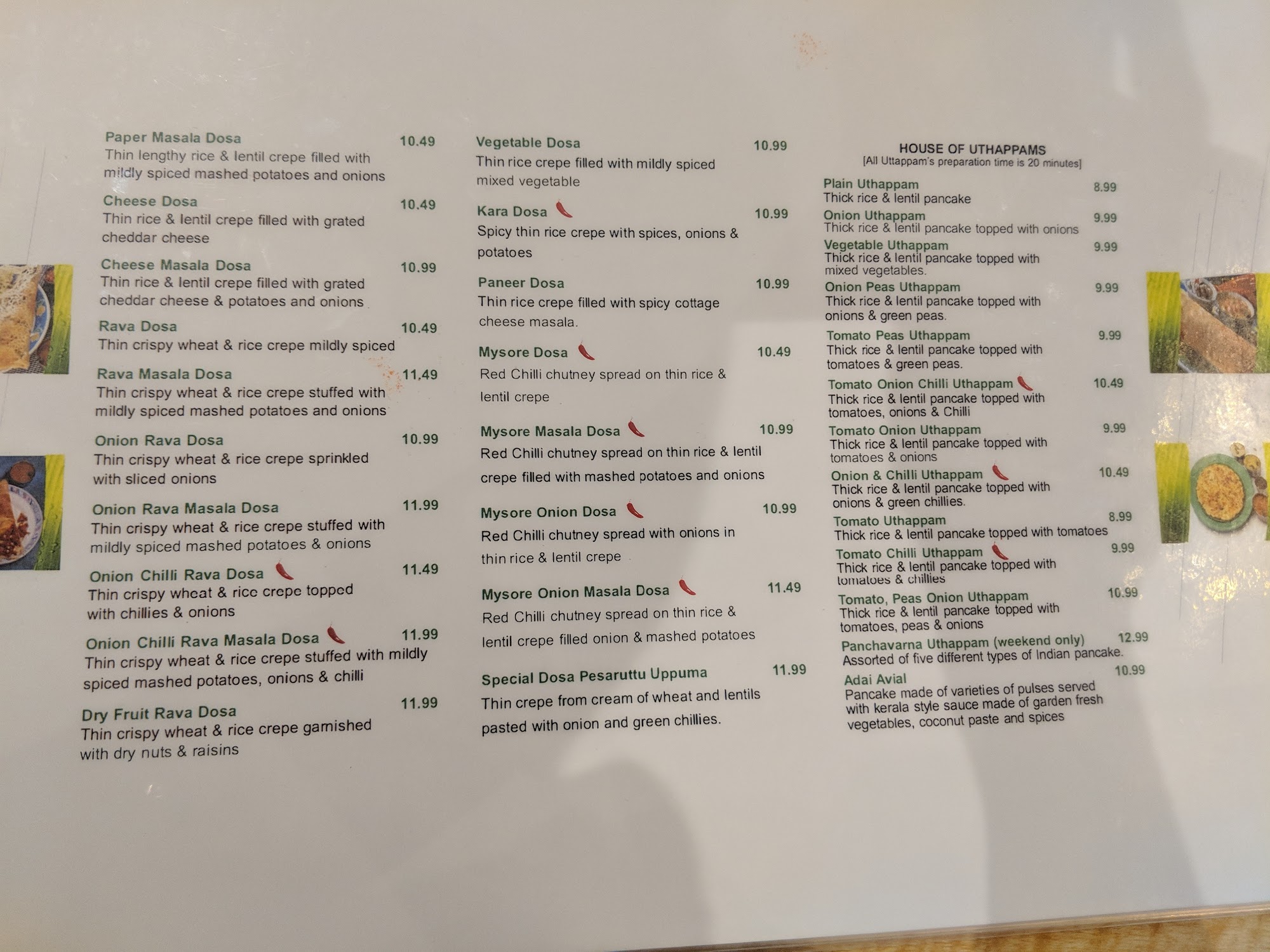 Paper Masala Dosa 10.49
Thin lengthy rice & lentil crepe filled with mildly spiced mashed potatoes and onions

Cheese Dosa 10.49
Thin rice & lentil crepe filled with grated cheddar cheese

Cheese Masala Dosa 10.99
Thin rice & lentil crepe filled with grated cheddar cheese & potatoes and onions

Rava Dosa 10.49
Thin crispy wheat & rice crepe mildly spiced

Rava Masala Dosa 11.49
Thin crispy wheat & rice crepe stuffed with mildly spiced mashed potatoes and onions

Onion Rava Dosa 10.99
Thin crispy wheat & rice crepe sprinkled with sliced onions

Onion Rava Masala Dosa 11.99
Thin crispy wheat & rice crepe stuffed with mildly spiced mashed potatoes & onions

Onion Chilli Rava Dosa 11.49
Thin crispy wheat & rice crepe topped with chillies & onions

Onion Chilli Rava Masala Dosa 11.99
Thin crispy wheat & rice crepe stuffed with mildly spiced mashed potatoes, onions & chilli

Dry Fruit Rava Dosa 11.99
Thin crispy wheat & rice crepe garnished with dry nuts & raisins

Vegetable Dosa 10.99
Thin rice crepe filled with mildly spiced mixed vegetable

Kara Dosa 10.99
Spicy thin rice crepe with spices, onions & potatoes

Paneer Dosa 10.99
Thin rice crepe filled with spicy cottage cheese masala.

Mysore Dosa 10.49
Red Chilli chutney spread on thin rice & lentil crepe

Mysore Masala Dosa 10.99
Red Chilli chutney spread on thin rice & lentil crepe filled with mashed potatoes and onions

Mysore Onion Dosa 10.99
Red Chilli chutney spread with onions in thin rice & lentil crepe

Mysore Onion Masala Dosa 11.49
Red Chilli chutney spread on thin rice & lentil crepe filled onion & mashed potatoes

Special Dosa Pesaruttu Uppuma 11.99
Thin crepe from cream of wheat and lentils pasted with onion and green chillies.

HOUSE OF UTHAPPAMS
[All Uttappam's preparation time is 20 minutes]

Plain Uthappam 8.99
Thick rice & lentil pancake

Onion Uthappam 9.99
Thick rice & lentil pancake topped with onions

Vegetable Uthappam 9.99
Thick rice & lentil pancake topped with mixed vegetables.

Onion Peas Uthappam 9.99
Thick rice & lentil pancake topped with onions & green peas.

Tomato Peas Uthappam 9.99
Thick rice & lentil pancake topped with tomatoes & green peas.

Tomato Onion Chilli Uthappam 10.49
Thick rice & lentil pancake topped with tomatoes, onions & Chilli

Tomato Onion Uthappam 9.99
Thick rice & lentil pancake topped with tomatoes & onions

Onion & Chilli Uthappam 10.49
Thick rice & lentil pancake topped with onions & green chillies.

Tomato Uthappam 8.99
Thick rice & lentil pancake topped with tomatoes

Tomato Chilli Uthappam 9.99
Thick rice & lentil pancake topped with tomatoes & chillies

Tomato, Peas Onion Uthappam 10.99
Thick rice & lentil pancake topped with tomatoes, peas & onions

Panchavarna Uthappam (weekend only) 12.99
Assorted of five different types of Indian pancake.

Adai Avial 10.99
Pancake made of varieties of pulses served with kerala style sauce made of garden fresh vegetables, coconut paste and spices